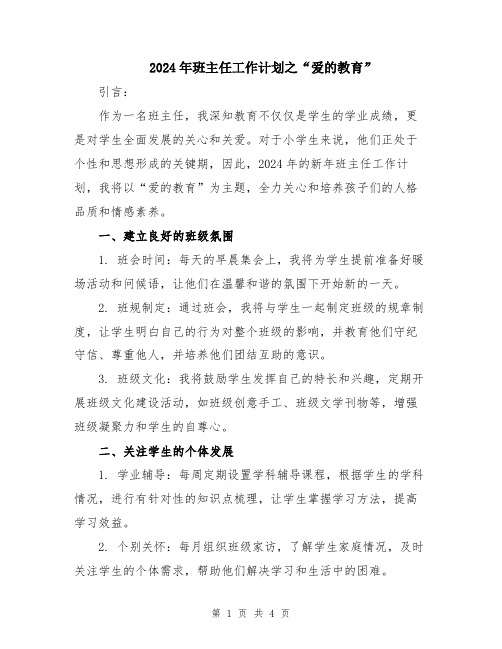 2024年班主任工作计划之“爱的教育”

引言：

作为一名班主任，我深知教育不仅仅是学生的学业成绩，更是对学生全面发展的关心和关爱。对于小学生来说，他们正处于个性和思想形成的关键期，因此，2024年的新年班主任工作计划，我将以“爱的教育”为主题，全力关心和培养孩子们的人格品质和情感素养。

一、建立良好的班级氛围

1. 班会时间：每天的早晨集会上，我将为学生提前准备好暖场活动和问候语，让他们在温馨和谐的氛围下开始新的一天。

2. 班规制定：通过班会，我将与学生一起制定班级的规章制度，让学生明白自己的行为对整个班级的影响，并教育他们守纪守信、尊重他人，并培养他们团结互助的意识。

3. 班级文化：我将鼓励学生发挥自己的特长和兴趣，定期开展班级文化建设活动，如班级创意手工、班级文学刊物等，增强班级凝聚力和学生的自尊心。

二、关注学生的个体发展

1. 学业辅导：每周定期设置学科辅导课程，根据学生的学科情况，进行有针对性的知识点梳理，让学生掌握学习方法，提高学习效益。

2. 个别关怀：每月组织班级家访，了解学生家庭情况，及时关注学生的个体需求，帮助他们解决学习和生活中的困难。

第 1 页 共 4 页